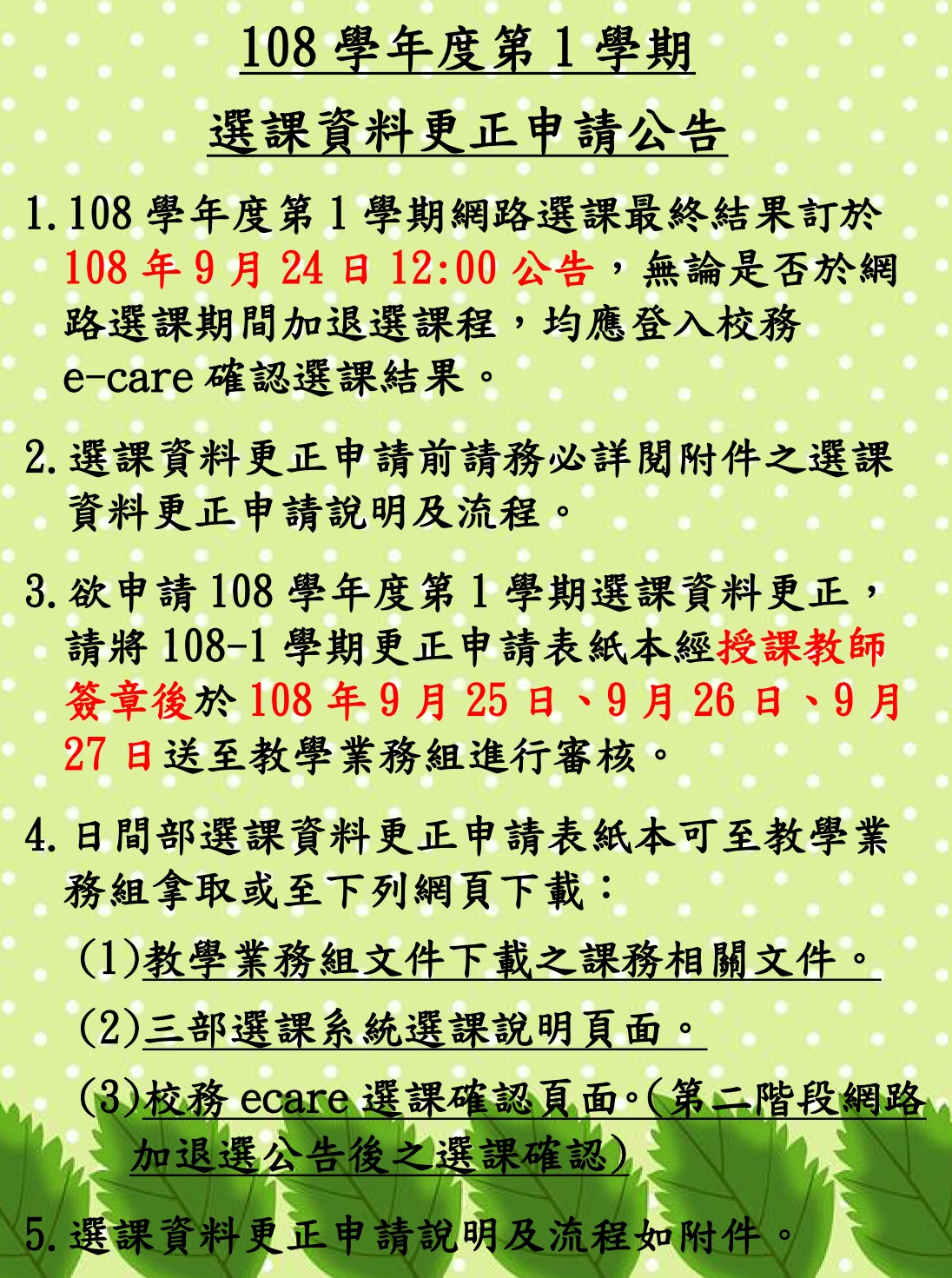 108 學年度第 1 學期

選課資料更正申請公告

1. 108 學年度第 1 學期網路選課最終結果訂於 108 年 9 月 24 日 12:00 公告，無論是否於網路選課期間加退選課程，均應登入校務 e-care 確認選課結果。

2. 選課資料更正申請前請務必詳閱附件之選課資料更正申請說明及流程。

3. 欲申請 108 學年度第 1 學期選課資料更正，請將 108-1 學期更正申請表紙本經授課教師簽章後於 108 年 9 月 25 日、9 月 26 日、9 月 27 日送至教學業務組進行審核。

4. 日間部選課資料更正申請表紙本可至教學業務組拿取或至下列網頁下載：

(1)教學業務組文件下載之課務相關文件。

(2)三部選課系統選課說明頁面。

(3)校務 ecare 選課確認頁面。(第二階段網路加退選公告後之選課確認)

5. 選課資料更正申請說明及流程如附件。